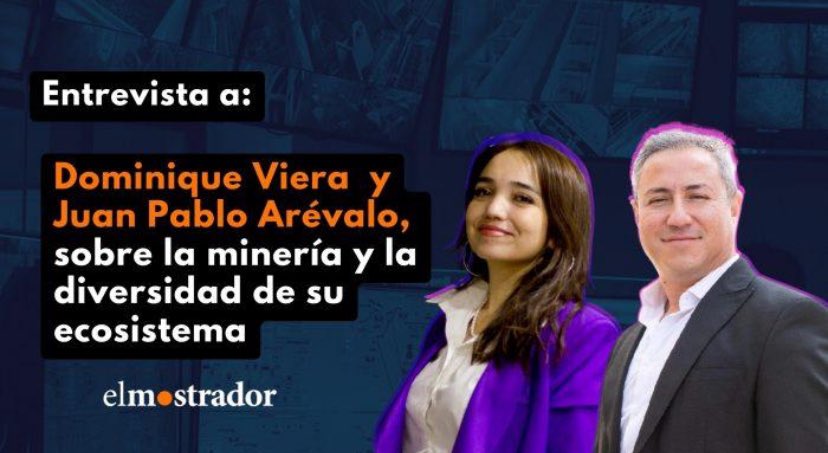 Entrevista a:

Dominique Viera y Juan Pablo Arévalo, sobre la minería y la diversidad de su ecosistema

elmostrador